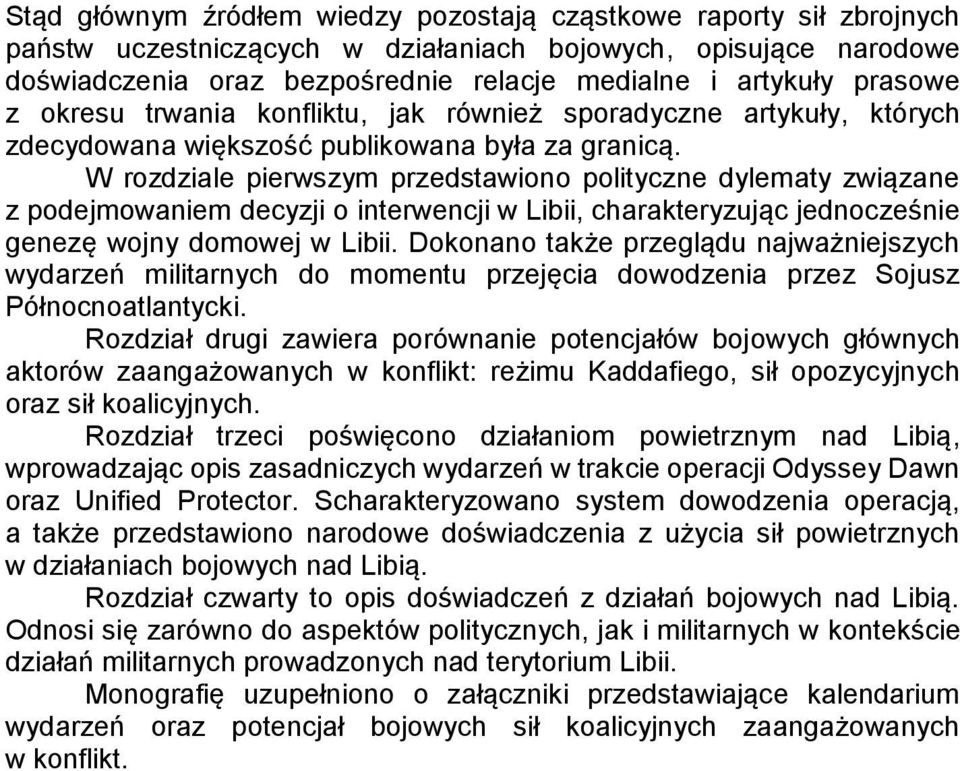 Stąd głównym źródłem wiedzy pozostają cząstkowe raporty sił zbrojnych państw uczestniczących w działaniach bojowych, opisujące narodowe doświadczenia oraz bezpośrednie relacje medialne i artykuły prasowe z okresu trwania konfliktu, jak również sporadyczne artykuły, których zdecydowana większość publikowana była za granicą.

W rozdziale pierwszym przedstawiono polityczne dylematy związane z podejmowaniem decyzji o interwencji w Libii, charakteryzując jednocześnie genezę wojny domowej w Libii. Dokonano także przeglądu najważniejszych wydarzeń militarnych do momentu przejęcia dowodzenia przez Sojusz Północnoatlantycki.

Rozdział drugi zawiera porównanie potencjałów bojowych głównych aktorów zaangażowanych w konflikt: reżimu Kaddafiego, sił opozycyjnych oraz sił koalicyjnych.

Rozdział trzeci poświęcono działaniom powietrznym nad Libią, wprowadzając opis zasadniczych wydarzeń w trakcie operacji Odyssey Dawn oraz Unified Protector. Scharakteryzowano system dowodzenia operacją, a także przedstawiono narodowe doświadczenia z użycia sił powietrznych w działaniach bojowych nad Libią.

Rozdział czwarty to opis doświadczeń z działań bojowych nad Libią. Odnosi się zarówno do aspektów politycznych, jak i militarnych w kontekście działań militarnych prowadzonych nad terytorium Libii.

Monografię uzupełniono o załączniki przedstawiające kalendarium wydarzeń oraz potencjał bojowych sił koalicyjnych zaangażowanych w konflikt.